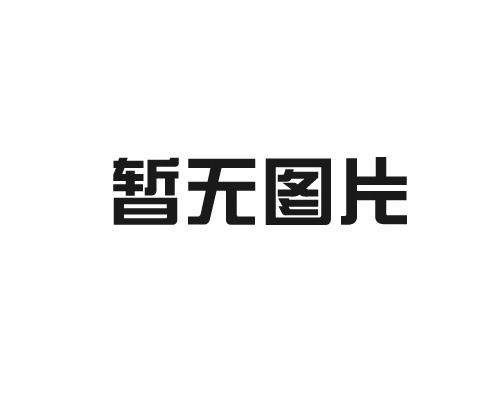 暂无图片